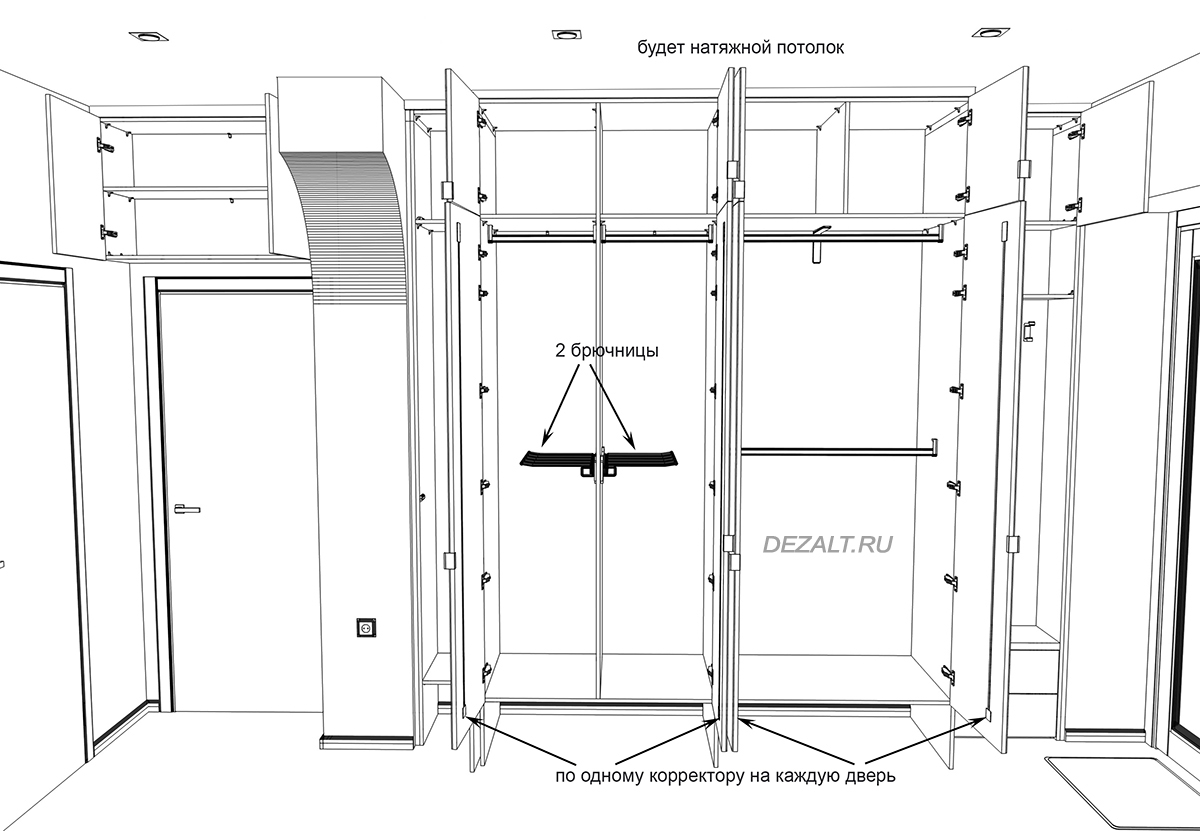 будет натяжной потолок

2 брючницы

DEZALT.RU

по одному корректору на каждую дверь